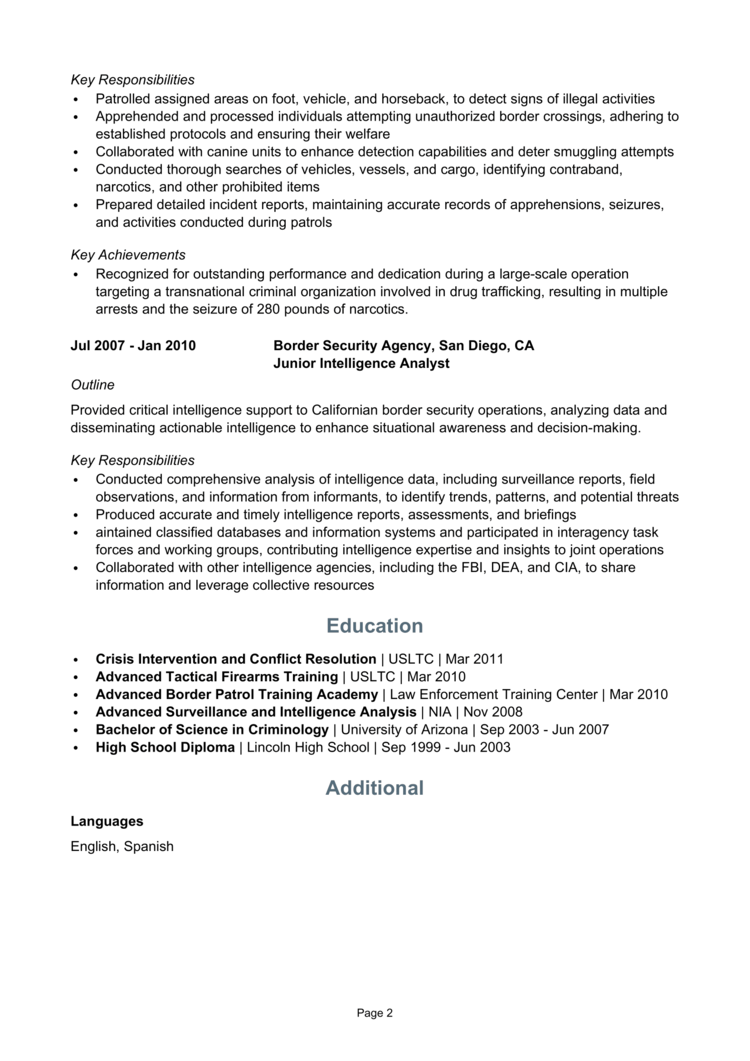 Key Responsibilities
• Patrolled assigned areas on foot, vehicle, and horseback, to detect signs of illegal activities
• Apprehended and processed individuals attempting unauthorized border crossings, adhering to established protocols and ensuring their welfare
• Collaborated with canine units to enhance detection capabilities and deter smuggling attempts
• Conducted thorough searches of vehicles, vessels, and cargo, identifying contraband, narcotics, and other prohibited items
• Prepared detailed incident reports, maintaining accurate records of apprehensions, seizures, and activities conducted during patrols

Key Achievements
• Recognized for outstanding performance and dedication during a large-scale operation targeting a transnational criminal organization involved in drug trafficking, resulting in multiple arrests and the seizure of 280 pounds of narcotics.

Jul 2007 - Jan 2010
Border Security Agency, San Diego, CA
Junior Intelligence Analyst

Outline

Provided critical intelligence support to Californian border security operations, analyzing data and disseminating actionable intelligence to enhance situational awareness and decision-making.

Key Responsibilities
• Conducted comprehensive analysis of intelligence data, including surveillance reports, field observations, and information from informants, to identify trends, patterns, and potential threats
• Produced accurate and timely intelligence reports, assessments, and briefings
• aintained classified databases and information systems and participated in interagency task forces and working groups, contributing intelligence expertise and insights to joint operations
• Collaborated with other intelligence agencies, including the FBI, DEA, and CIA, to share information and leverage collective resources

Education

• Crisis Intervention and Conflict Resolution | USLTC | Mar 2011
• Advanced Tactical Firearms Training | USLTC | Mar 2010
• Advanced Border Patrol Training Academy | Law Enforcement Training Center | Mar 2010
• Advanced Surveillance and Intelligence Analysis | NIA | Nov 2008
• Bachelor of Science in Criminology | University of Arizona | Sep 2003 - Jun 2007
• High School Diploma | Lincoln High School | Sep 1999 - Jun 2003

Additional

Languages
English, Spanish

Page 2